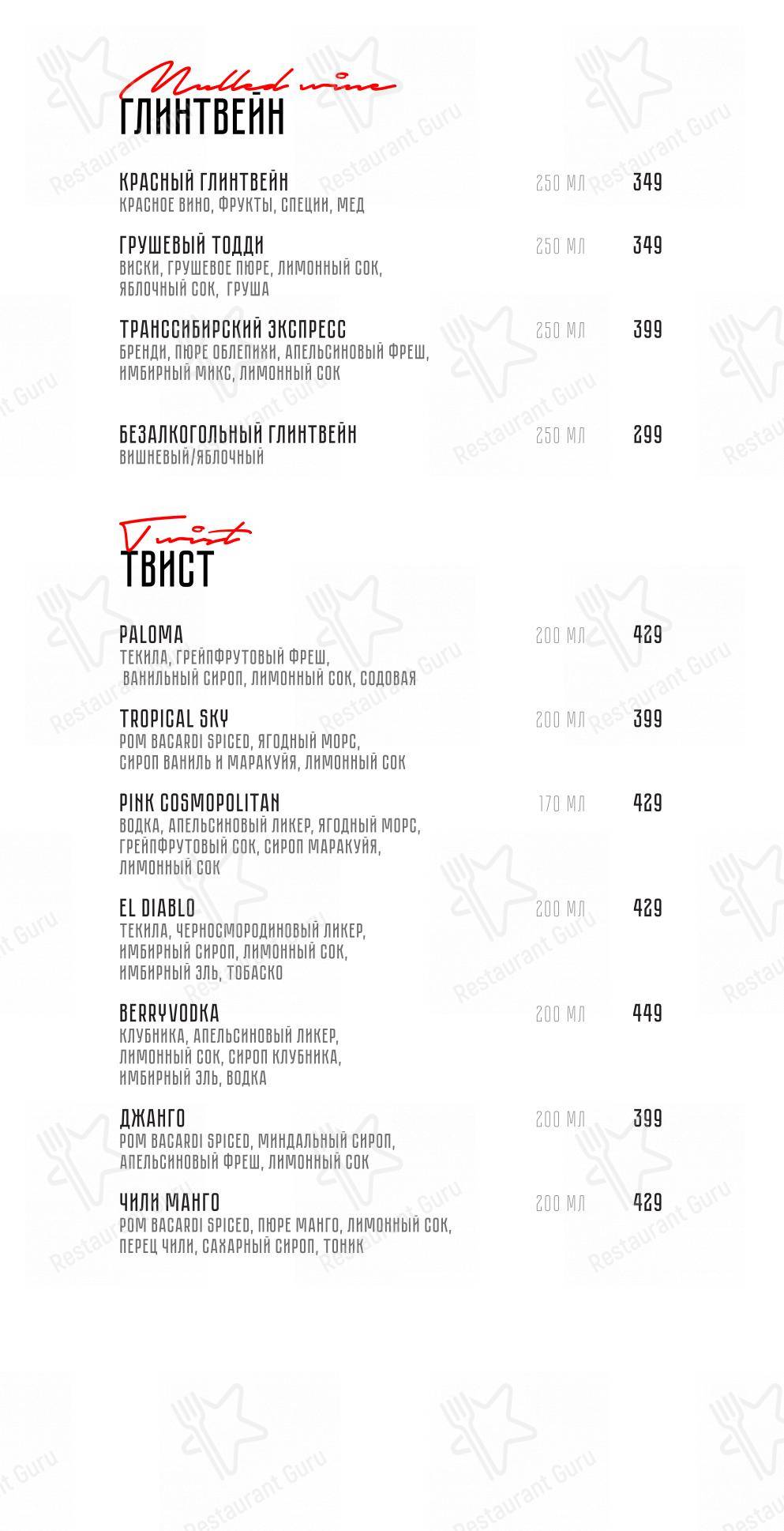 Mulled wine
ГЛИНТВЕЙН

КРАСНЫЙ ГЛИНТВЕЙН 250 МЛ 349
КРАСНОЕ ВИНО, ФРУКТЫ, СПЕЦИИ, МЕД

ГРУШЕВЫЙ ТОДДИ 250 МЛ 349
ВИСКИ, ГРУШЕВОЕ ПЮРЕ, ЛИМОННЫЙ СОК, ЯБЛОЧНЫЙ СОК, ГРУША

ТРАНССИБИРСКИЙ ЭКСПРЕСС 250 МЛ 399
БРЕНДИ, ПЮРЕ ОБЛЕПИХИ, АПЕЛЬСИНОВЫЙ ФРЕШ, ИМБИРНЫЙ МИКС, ЛИМОННЫЙ СОК

БЕЗАЛКОГОЛЬНЫЙ ГЛИНТВЕЙН 250 МЛ 299
ВИШНЕВЫЙ/ЯБЛОЧНЫЙ

Twist
ТВИСТ

PALOMA 200 МЛ 429
ТЕКИЛА, ГРЕЙПФРУТОВЫЙ ФРЕШ, ВАНИЛЬНЫЙ СИРОП, ЛИМОННЫЙ СОК, СОДОВАЯ

TROPICAL SKY 200 МЛ 399
РОМ BACARDI SPICED, ЯГОДНЫЙ МОРС, СИРОП ВАНИЛЬ И МАРАКУЙЯ, ЛИМОННЫЙ СОК

PINK COSMOPOLITAN 170 МЛ 429
ВОДКА, АПЕЛЬСИНОВЫЙ ЛИКЕР, ЯГОДНЫЙ МОРС, ГРЕЙПФРУТОВЫЙ СОК, СИРОП МАРАКУЙЯ, ЛИМОННЫЙ СОК

EL DIABLO 200 МЛ 429
ТЕКИЛА, ЧЕРНОСМОРОДИНОВЫЙ ЛИКЕР, ИМБИРНЫЙ СИРОП, ЛИМОННЫЙ СОК, ИМБИРНЫЙ ЭЛЬ, ТОБАСКО

BERRYVODKA 200 МЛ 449
КЛУБНИКА, АПЕЛЬСИНОВЫЙ ЛИКЕР, ЛИМОННЫЙ СОК, СИРОП КЛУБНИКА, ИМБИРНЫЙ ЭЛЬ, ВОДКА

ДЖАНГО 200 МЛ 399
РОМ BACARDI SPICED, МИНДАЛЬНЫЙ СИРОП, АПЕЛЬСИНОВЫЙ ФРЕШ, ЛИМОННЫЙ СОК

ЧИЛИ МАНГО 200 МЛ 429
РОМ BACARDI SPICED, ПЮРЕ МАНГО, ЛИМОННЫЙ СОК, ПЕРЕЦ ЧИЛИ, САХАРНЫЙ СИРОП, ТОНИК

Restaurant Guru